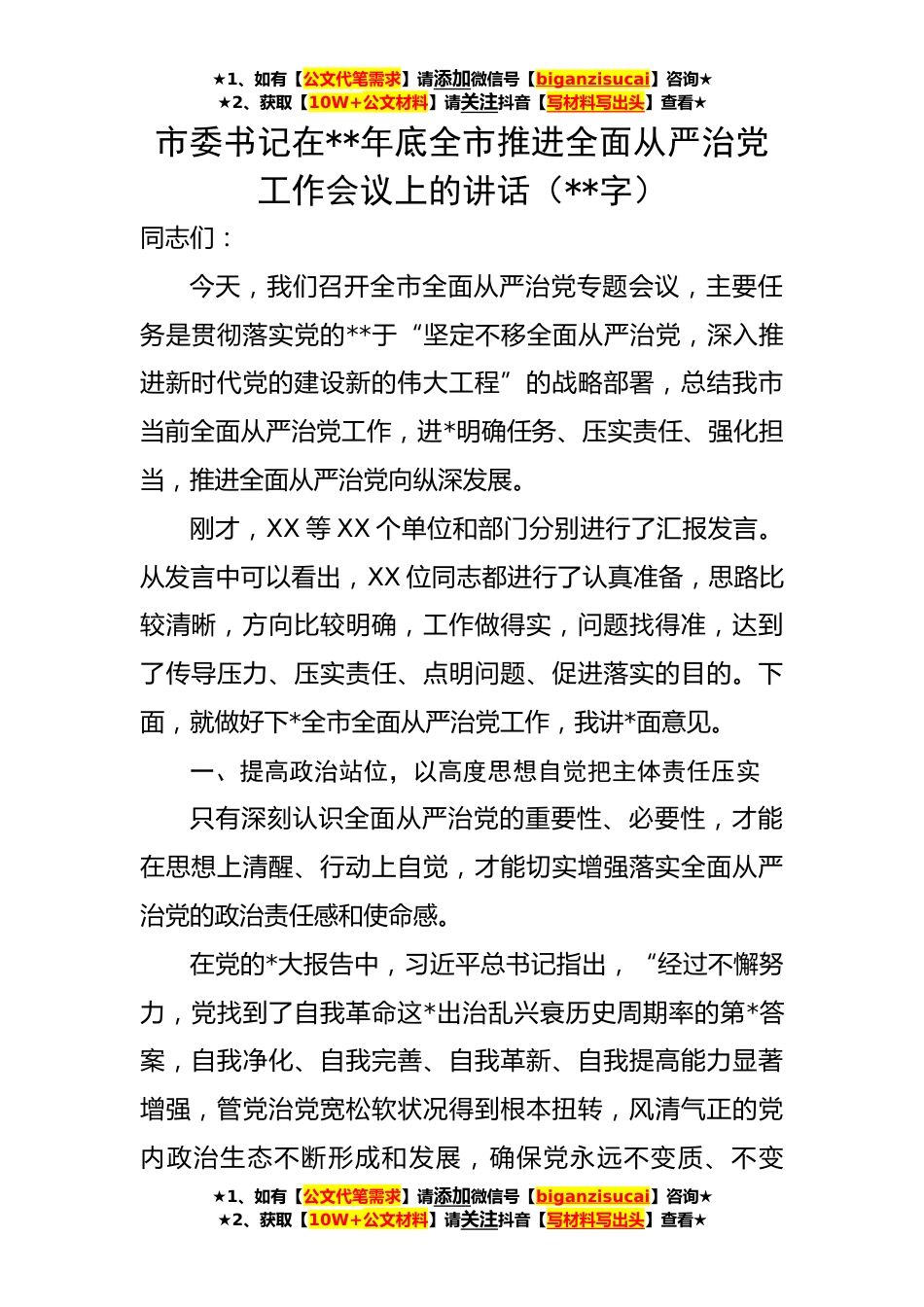 ★1、如有【公文代笔需求】请添加微信号【biganzisucai】咨询★
★2、获取【10W+公文材料】请关注抖音【写材料写出头】查看★

市委书记在**年底全市推进全面从严治党工作会议上的讲话（**字）

同志们：

今天，我们召开全市全面从严治党专题会议，主要任务是贯彻落实党的**于“坚定不移全面从严治党，深入推进新时代党的建设新的伟大工程”的战略部署，总结我市当前全面从严治党工作，进*明确任务、压实责任、强化担当，推进全面从严治党向纵深发展。

刚才，XX 等 XX 个单位和部门分别进行了汇报发言。从发言中可以看出，XX 位同志都进行了认真准备，思路比较清晰，方向比较明确，工作做得实，问题找得准，达到了传导压力、压实责任、点明问题、促进落实的目的。下面，就做好下*全市全面从严治党工作，我讲*面意见。

一、提高政治站位，以高度思想自觉把主体责任压实

只有深刻认识全面从严治党的重要性、必要性，才能在思想上清醒、行动上自觉，才能切实增强落实全面从严治党的政治责任感和使命感。

在党的*大报告中，习近平总书记指出，“经过不懈努力，党找到了自我革命这*出治乱兴衰历史周期率的第*答案，自我净化、自我完善、自我革新、自我提高能力显著增强，管党治党宽松软状况得到根本扭转，风清气正的党内政治生态不断形成和发展，确保党永远不变质、不变

★1、如有【公文代笔需求】请添加微信号【biganzisucai】咨询★
★2、获取【10W+公文材料】请关注抖音【写材料写出头】查看★